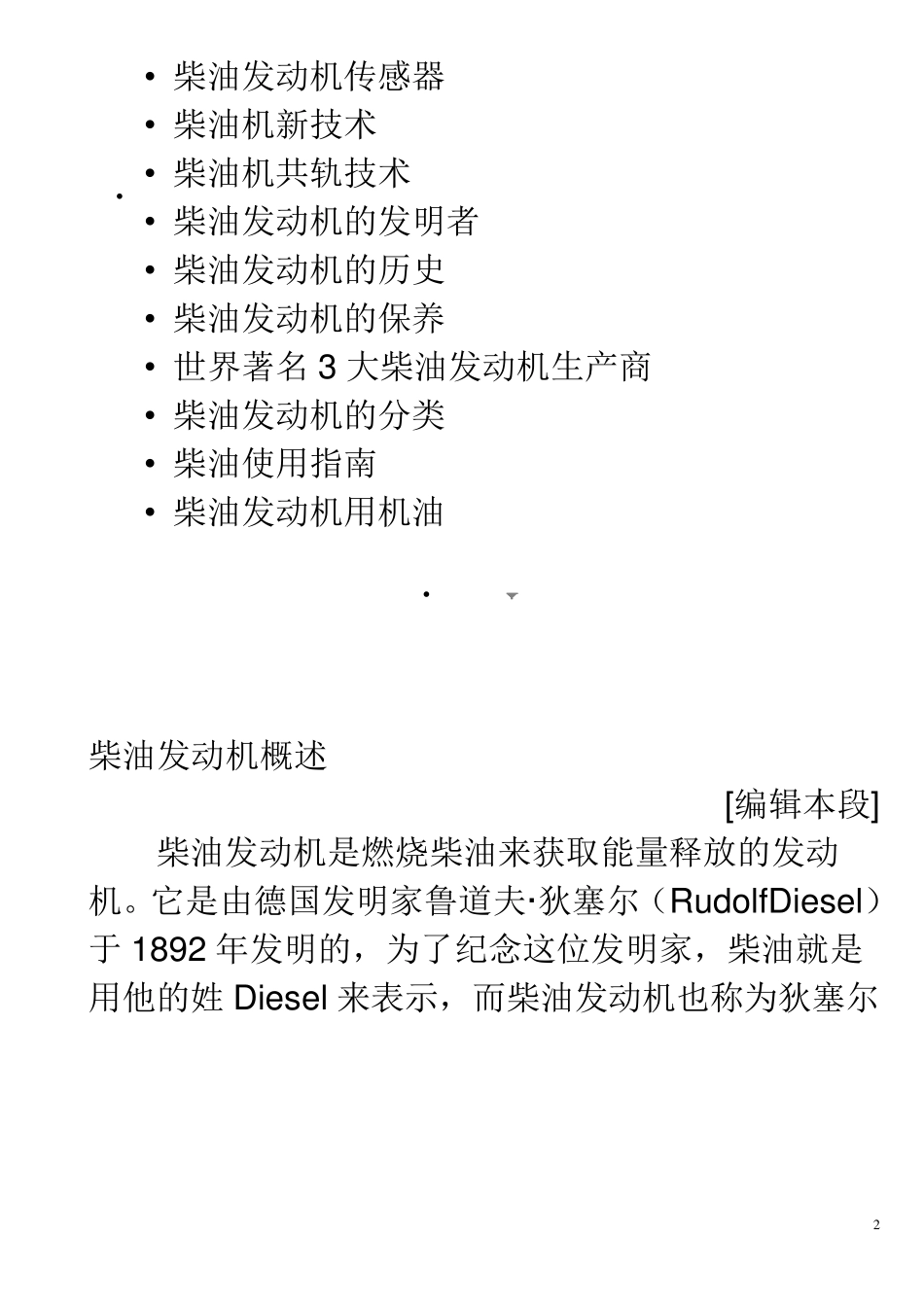 • 柴油发动机传感器
• 柴油机新技术
• 柴油机共轨技术
• 柴油发动机的发明者
• 柴油发动机的历史
• 柴油发动机的保养
• 世界著名 3 大柴油发动机生产商
• 柴油发动机的分类
• 柴油使用指南
• 柴油发动机用机油

柴油发动机概述

[编辑本段]

柴油发动机是燃烧柴油来获取能量释放的发动机。它是由德国发明家鲁道夫·狄塞尔（RudolfDiesel）于 1892 年发明的，为了纪念这位发明家，柴油就是用他的姓 Diesel 来表示，而柴油发动机也称为狄塞尔

2